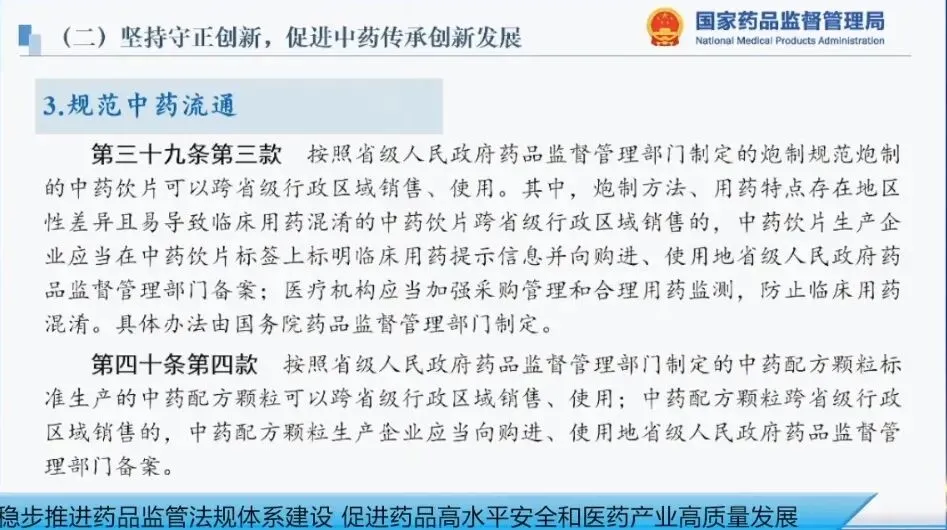 （二）坚持守正创新，促进中药传承创新发展

国家药品监督管理局
National Medical Products Administration

3.规范中药流通

第三十九条第三款 按照省级人民政府药品监督管理部门制定的炮制规范炮制的中药饮片可以跨省级行政区域销售、使用。其中，炮制方法、用药特点存在地区性差异且易导致临床用药混淆的中药饮片跨省级行政区域销售的，中药饮片生产企业应当在中药饮片标签上标明临床用药提示信息并向购进、使用地省级人民政府药品监督管理部门备案；医疗机构应当加强采购管理和合理用药监测，防止临床用药混淆。具体办法由国务院药品监督管理部门制定。

第四十条第四款 按照省级人民政府药品监督管理部门制定的中药配方颗粒标准生产的中药配方颗粒可以跨省级行政区域销售、使用；中药配方颗粒跨省级行政区域销售的，中药配方颗粒生产企业应当向购进、使用地省级人民政府药品监督管理部门备案。

稳步推进药品监管法规体系建设 促进药品高水平安全和医药产业高质量发展